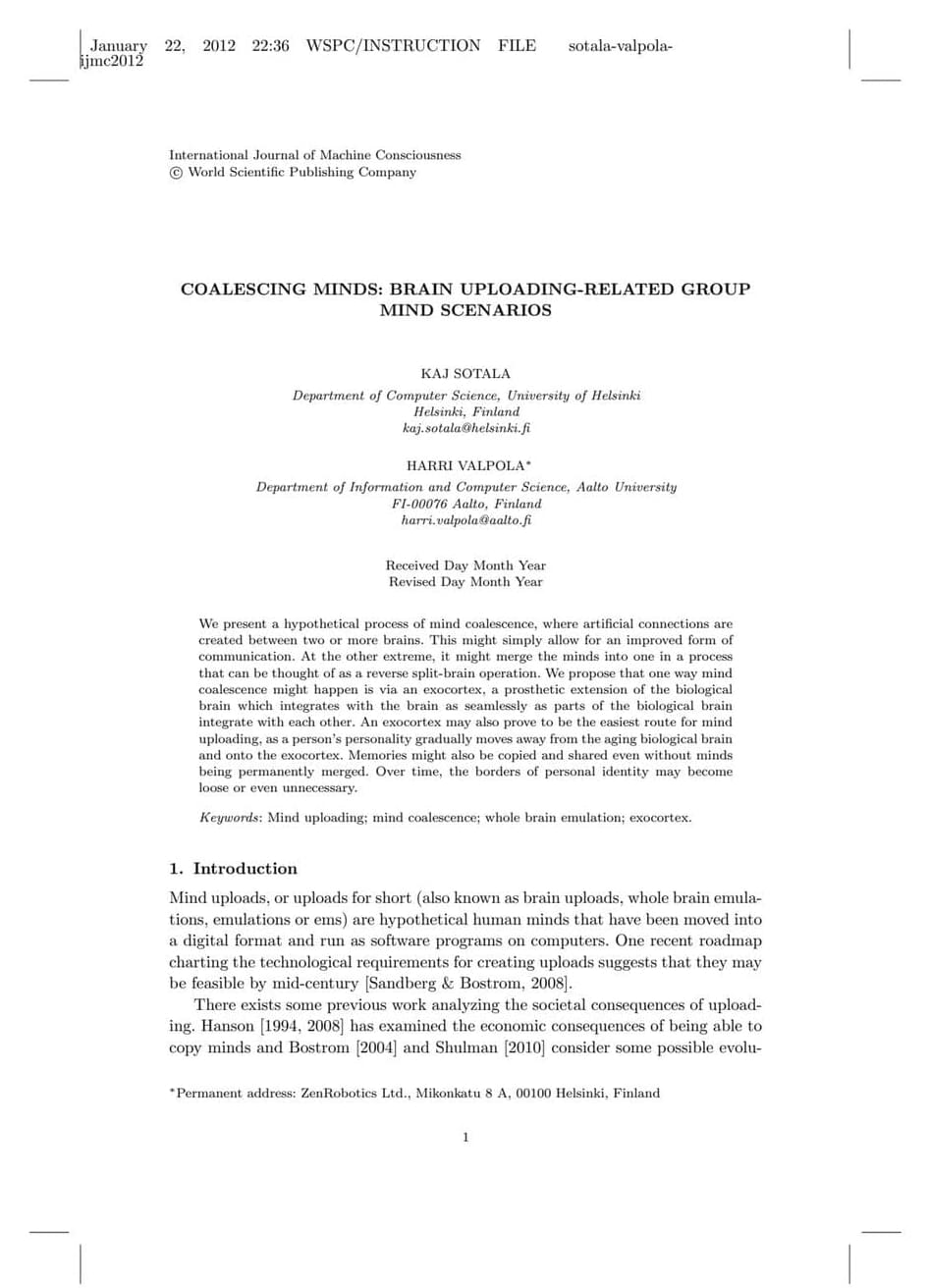 January 22, 2012 22:36 WSPC/INSTRUCTION FILE sotala-valpola-ijmc2012

International Journal of Machine Consciousness
© World Scientific Publishing Company

COALESCING MINDS: BRAIN UPLOADING-RELATED GROUP MIND SCENARIOS

KAJ SOTALA
Department of Computer Science, University of Helsinki
Helsinki, Finland
kaj.sotala@helsinki.fi

HARRI VALPOLA*
Department of Information and Computer Science, Aalto University
FI-00076 Aalto, Finland
harri.valpola@aalto.fi

Received Day Month Year
Revised Day Month Year

We present a hypothetical process of mind coalescence, where artificial connections are created between two or more brains. This might simply allow for an improved form of communication. At the other extreme, it might merge the minds into one in a process that can be thought of as a reverse split-brain operation. We propose that one way mind coalescence might happen is via an exocortex, a prosthetic extension of the biological brain which integrates with the brain as seamlessly as parts of the biological brain integrate with each other. An exocortex may also prove to be the easiest route for mind uploading, as a person's personality gradually moves away from the aging biological brain and onto the exocortex. Memories might also be copied and shared even without minds being permanently merged. Over time, the borders of personal identity may become loose or even unnecessary.

Keywords: Mind uploading; mind coalescence; whole brain emulation; exocortex.

1. Introduction

Mind uploads, or uploads for short (also known as brain uploads, whole brain emulations, emulations or ems) are hypothetical human minds that have been moved into a digital format and run as software programs on computers. One recent roadmap charting the technological requirements for creating uploads suggests that they may be feasible by mid-century [Sandberg & Bostrom, 2008].

There exists some previous work analyzing the societal consequences of uploading. Hanson [1994, 2008] has examined the economic consequences of being able to copy minds and Bostrom [2004] and Shulman [2010] consider some possible evolu-

*Permanent address: ZenRobotics Ltd., Mikonkatu 8 A, 00100 Helsinki, Finland

1